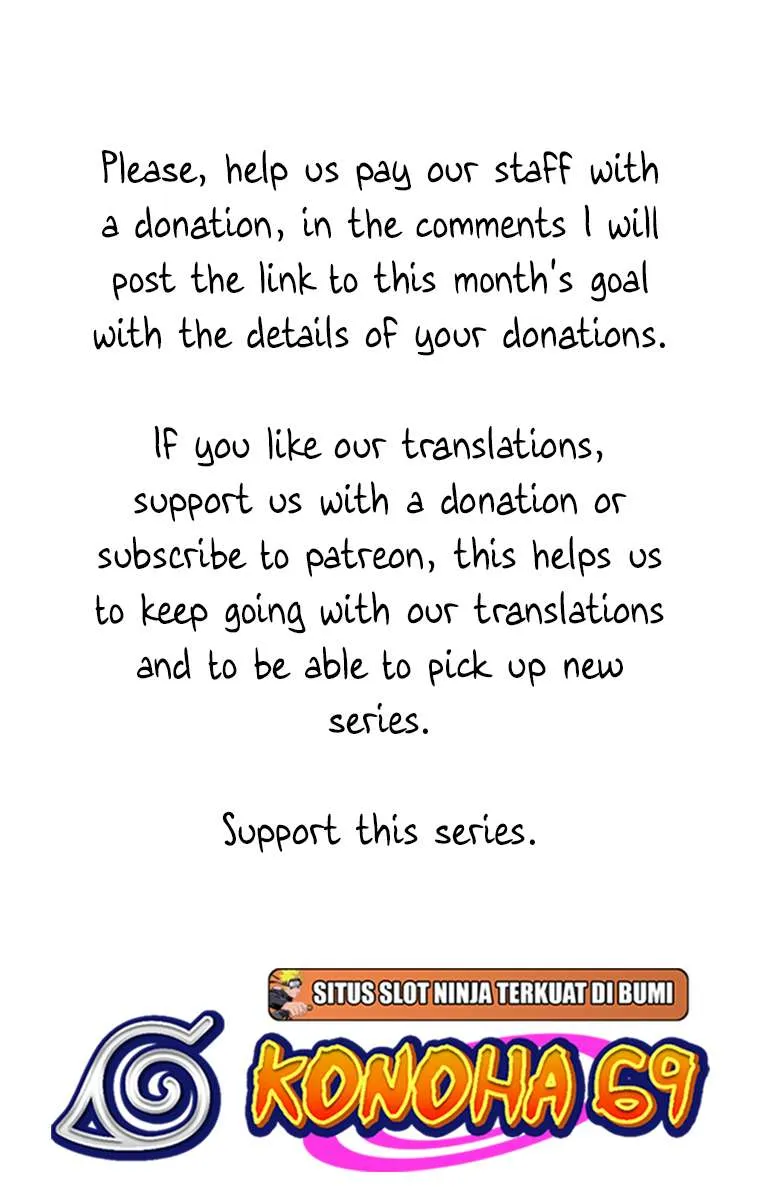 Please, help us pay our staff with a donation, in the comments I will post the link to this month's goal with the details of your donations.

If you like our translations, support us with a donation or subscribe to patreon, this helps us to keep going with our translations and to be able to pick up new series.

Support this series.

SITUS SLOT NINJA TERKUAT DI BUMI

KONOHA 69